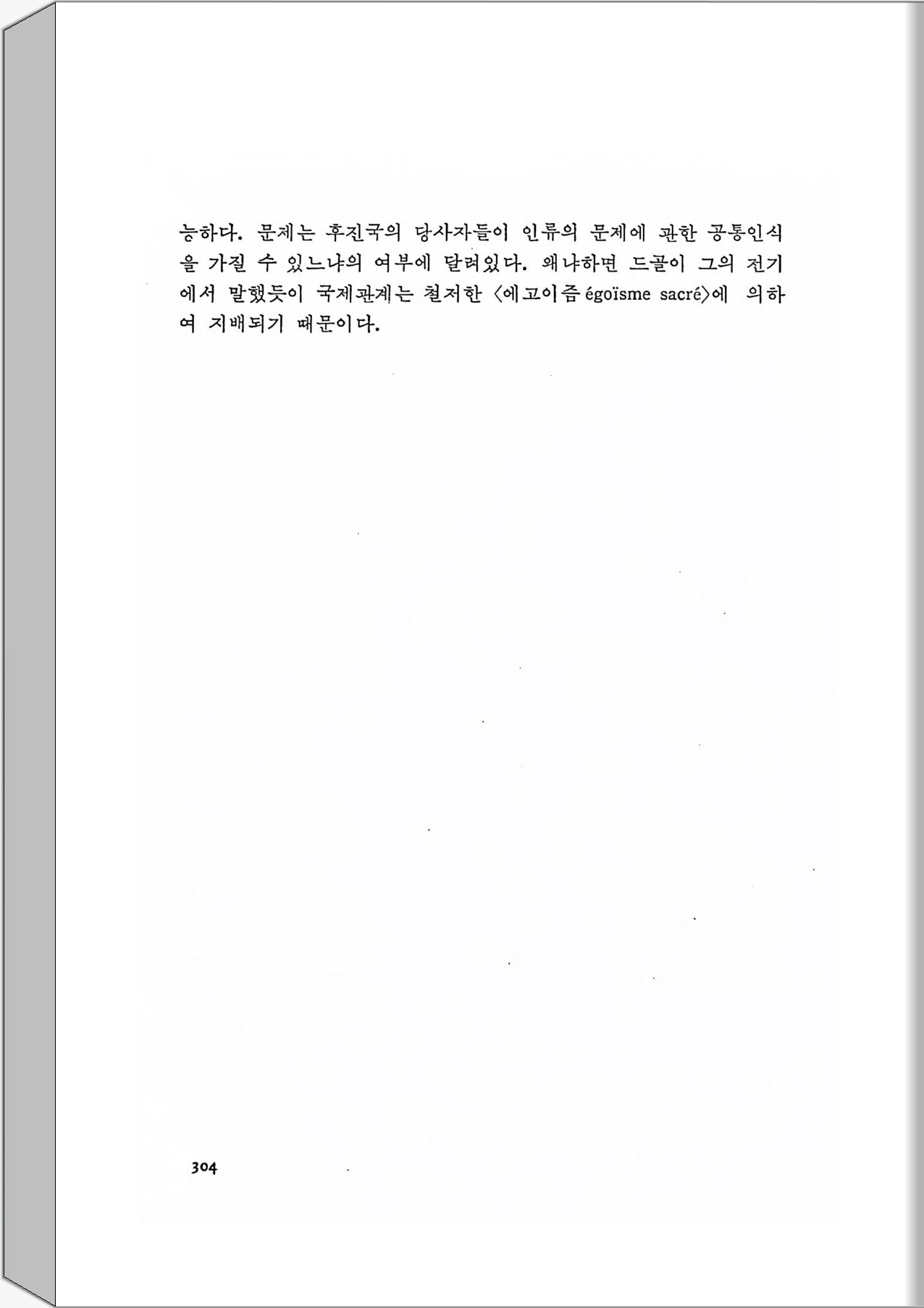 능하다. 문제는 후진국의 당사자들이 인류의 문제에 관한 공통인식을 가질 수 있느냐의 여부에 달려있다. 왜냐하면 드골이 그의 전기에서 말했듯이 국제관계는 철저한 〈에고이즘 égoïsme sacré〉에 의하여 지배되기 때문이다.

304